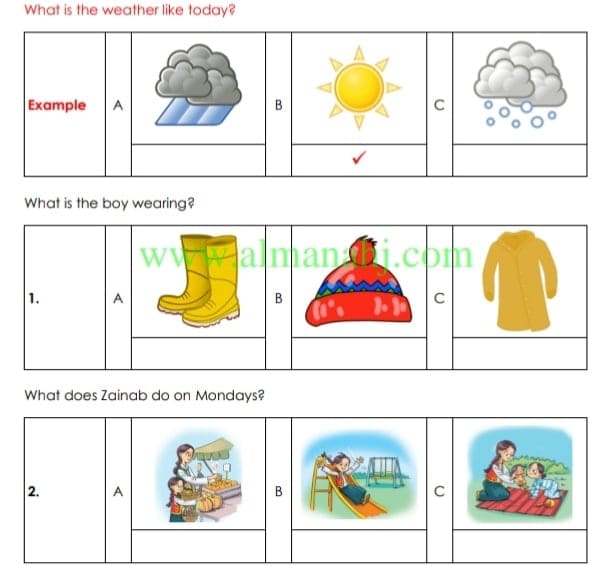 What is the weather like today?

| Example | A | | B | | C | |
|---|---|---|---|---|---|---|
| | | | | ✓ | | |

What is the boy wearing?

www.almanahj.com

| 1. | A | | B | | C | |
|---|---|---|---|---|---|---|
| | | | | | | |

What does Zainab do on Mondays?

| 2. | A | | B | | C | |
|---|---|---|---|---|---|---|
| | | | | | | |